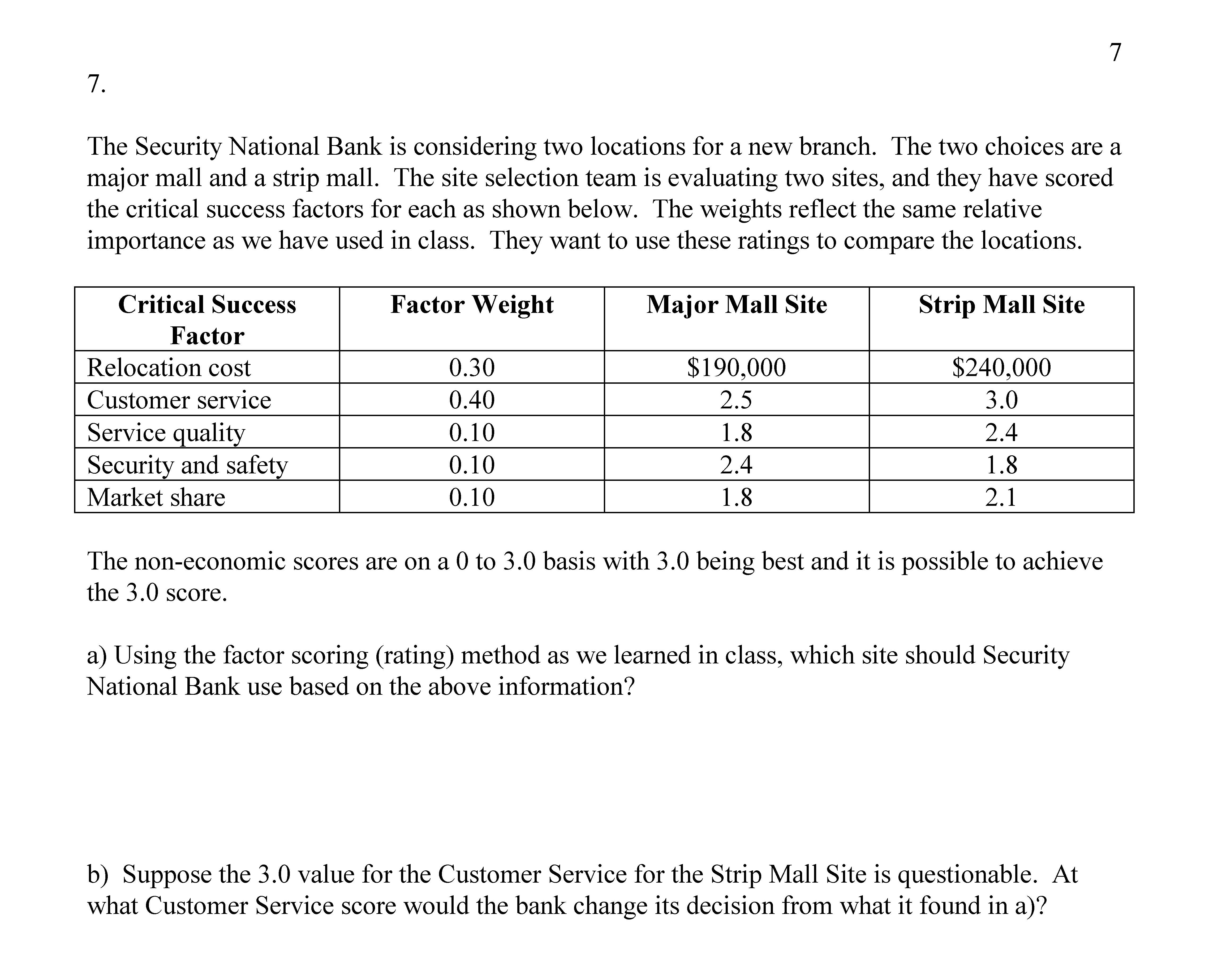 7

7.

The Security National Bank is considering two locations for a new branch. The two choices are a major mall and a strip mall. The site selection team is evaluating two sites, and they have scored the critical success factors for each as shown below. The weights reflect the same relative importance as we have used in class. They want to use these ratings to compare the locations.

| Critical Success Factor | Factor Weight | Major Mall Site | Strip Mall Site |
|---|---|---|---|
| Relocation cost | 0.30 | \$190,000 | \$240,000 |
| Customer service | 0.40 | 2.5 | 3.0 |
| Service quality | 0.10 | 1.8 | 2.4 |
| Security and safety | 0.10 | 2.4 | 1.8 |
| Market share | 0.10 | 1.8 | 2.1 |

The non-economic scores are on a 0 to 3.0 basis with 3.0 being best and it is possible to achieve the 3.0 score.

a) Using the factor scoring (rating) method as we learned in class, which site should Security National Bank use based on the above information?

b) Suppose the 3.0 value for the Customer Service for the Strip Mall Site is questionable. At what Customer Service score would the bank change its decision from what it found in a)?